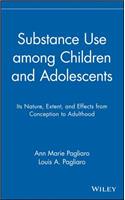 Substance Use among Children and Adolescents

Its Nature, Extent, and Effects from Conception to Adulthood

Ann Marie Pagliaro
Louis A. Pagliaro

WILEY